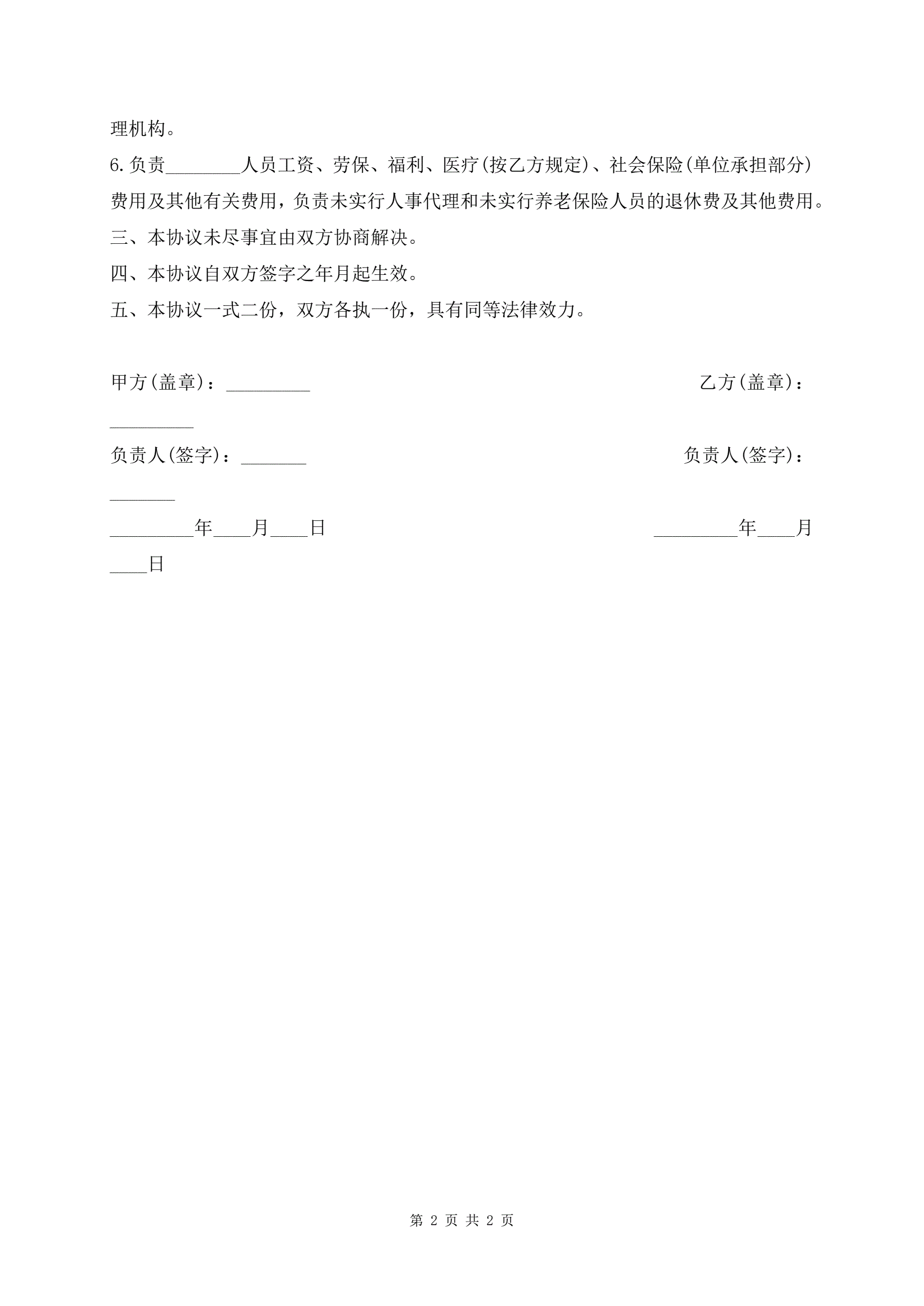 理机构。

6.负责________人员工资、劳保、福利、医疗(按乙方规定)、社会保险(单位承担部分)费用及其他有关费用，负责未实行人事代理和未实行养老保险人员的退休费及其他费用。

三、本协议未尽事宜由双方协商解决。

四、本协议自双方签字之年月起生效。

五、本协议一式二份，双方各执一份，具有同等法律效力。

甲方(盖章)：_________

乙方(盖章)：_________

负责人(签字)：_______

负责人(签字)：_______

_________年____月____日

_________年____月____日

第 2 页 共 2 页